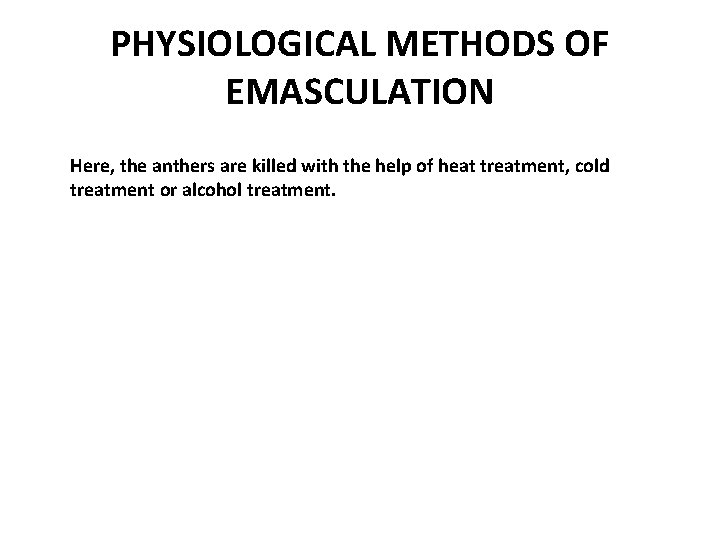 PHYSIOLOGICAL METHODS OF EMASCULATION

Here, the anthers are killed with the help of heat treatment, cold treatment or alcohol treatment.